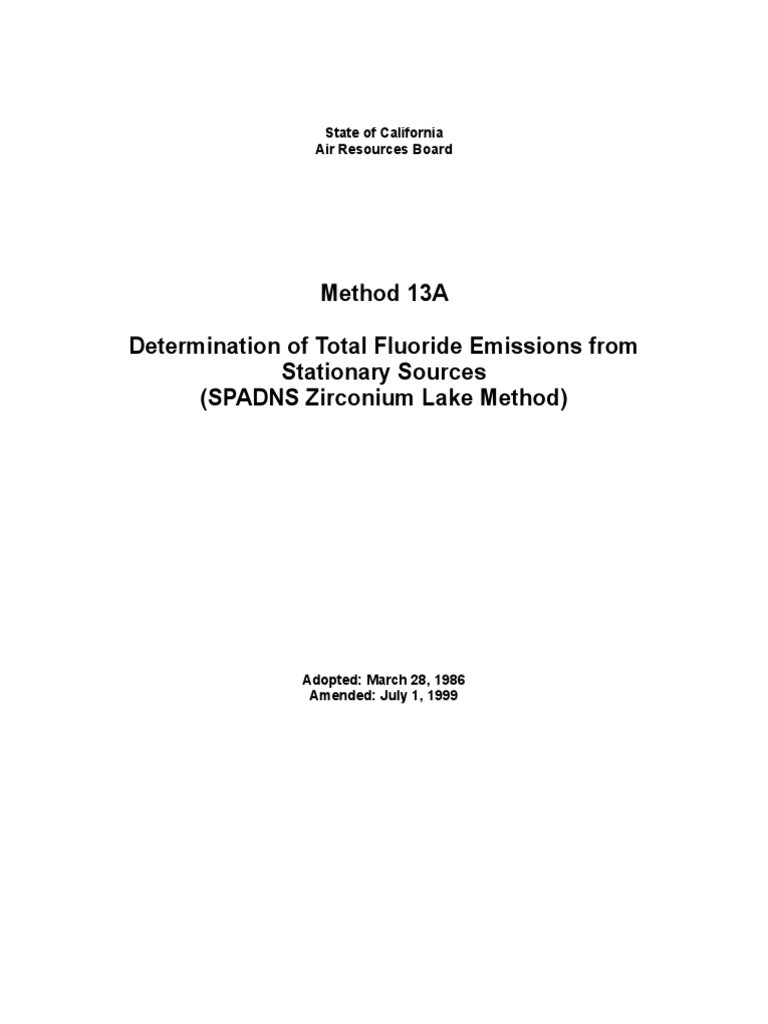 State of California
Air Resources Board

Method 13A

Determination of Total Fluoride Emissions from Stationary Sources
(SPADNS Zirconium Lake Method)

Adopted: March 28, 1986
Amended: July 1, 1999